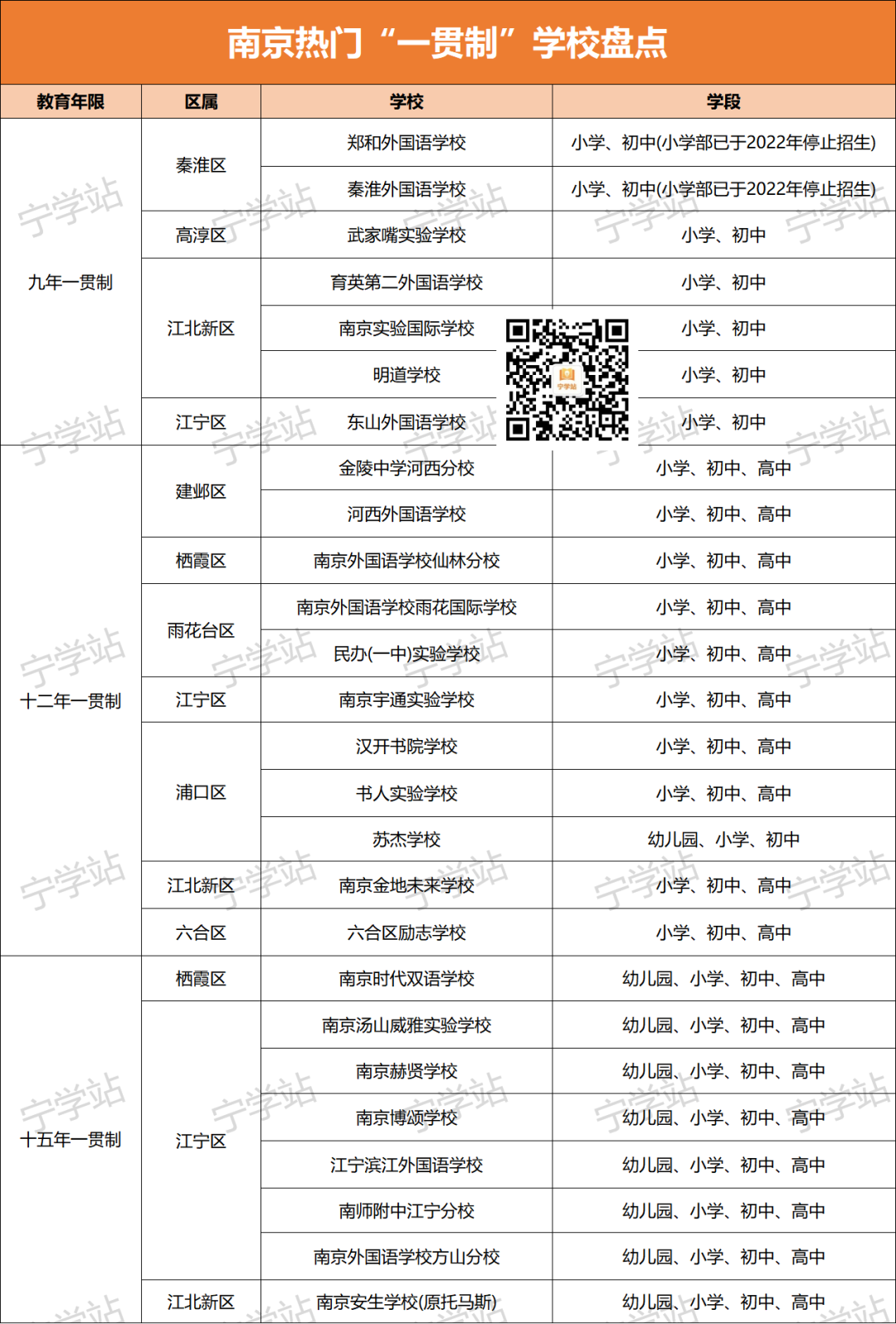 南京热门“一贯制”学校盘点

| 教育年限 | 区属 | 学校 | 学段 |
|---|---|---|---|
| 九年一贯制 | 秦淮区 | 郑和外国语学校 | 小学、初中(小学部已于2022年停止招生) |
| | | 秦淮外国语学校 | 小学、初中(小学部已于2022年停止招生) |
| | 高淳区 | 武家嘴实验学校 | 小学、初中 |
| | 江北新区 | 育英第二外国语学校 | 小学、初中 |
| | | 南京实验国际学校 | 小学、初中 |
| | | 明道学校 | 小学、初中 |
| | 江宁区 | 东山外国语学校 | 小学、初中 |
| 十二年一贯制 | 建邺区 | 金陵中学河西分校 | 小学、初中、高中 |
| | | 河西外国语学校 | 小学、初中、高中 |
| | 栖霞区 | 南京外国语学校仙林分校 | 小学、初中、高中 |
| | 雨花台区 | 南京外国语学校雨花国际学校 | 小学、初中、高中 |
| | | 民办(一中)实验学校 | 小学、初中、高中 |
| | 江宁区 | 南京宇通实验学校 | 小学、初中、高中 |
| | 浦口区 | 汉开书院学校 | 小学、初中、高中 |
| | | 书人实验学校 | 小学、初中、高中 |
| | | 苏杰学校 | 幼儿园、小学、初中 |
| | 江北新区 | 南京金地未来学校 | 小学、初中、高中 |
| | 六合区 | 六合区励志学校 | 小学、初中、高中 |
| 十五年一贯制 | 栖霞区 | 南京时代双语学校 | 幼儿园、小学、初中、高中 |
| | 江宁区 | 南京汤山威雅实验学校 | 幼儿园、小学、初中、高中 |
| | | 南京赫贤学校 | 幼儿园、小学、初中、高中 |
| | | 南京博颂学校 | 幼儿园、小学、初中、高中 |
| | | 江宁滨江外国语学校 | 幼儿园、小学、初中、高中 |
| | | 南师附中江宁分校 | 幼儿园、小学、初中、高中 |
| | | 南京外国语学校方山分校 | 幼儿园、小学、初中、高中 |
| | 江北新区 | 南京安生学校(原托马斯) | 幼儿园、小学、初中、高中 |

宁学站